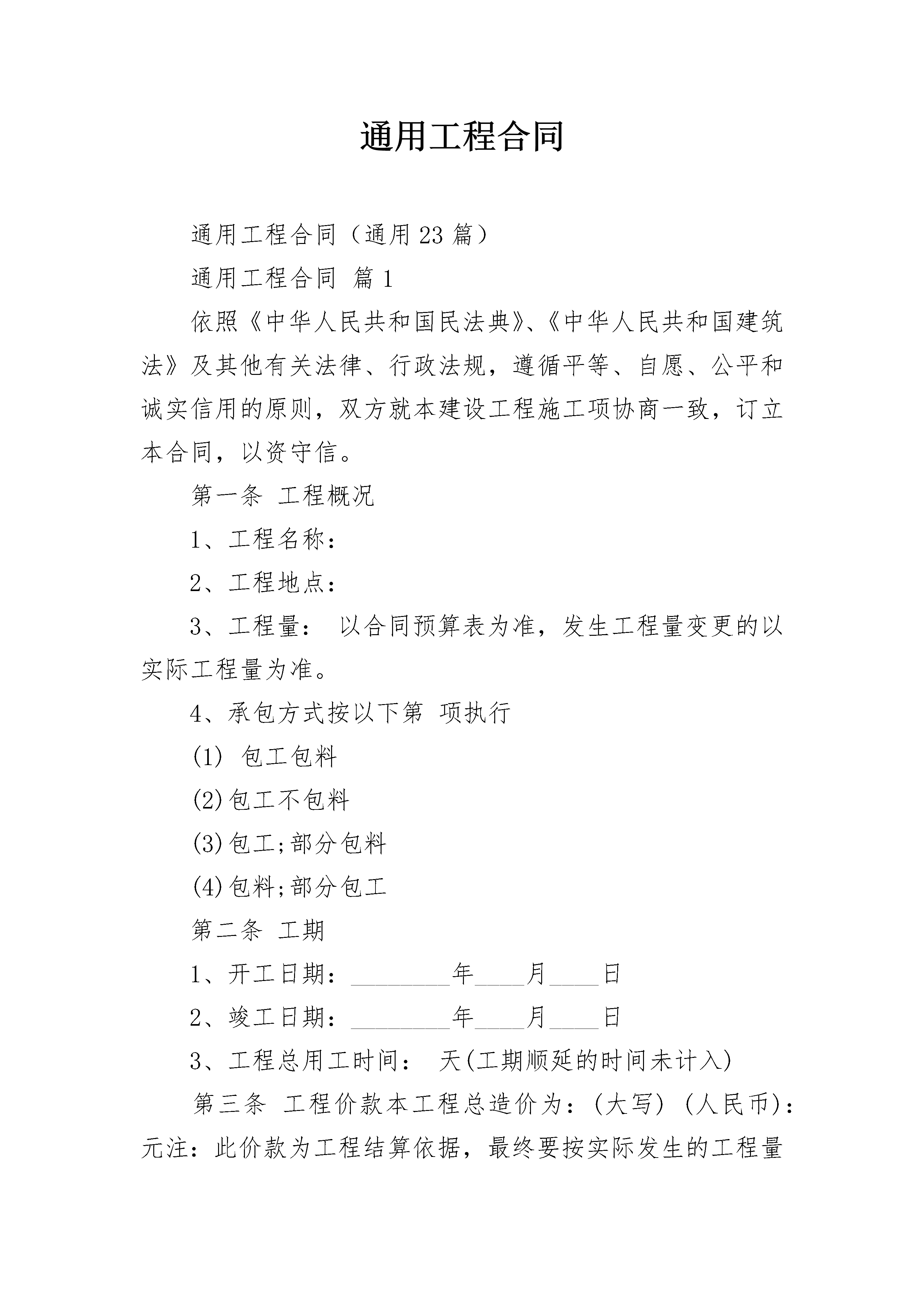 通用工程合同

通用工程合同（通用23篇）

通用工程合同 篇1

依照《中华人民共和国民法典》、《中华人民共和国建筑法》及其他有关法律、行政法规，遵循平等、自愿、公平和诚实信用的原则，双方就本建设工程施工项协商一致，订立本合同，以资守信。

第一条 工程概况

1、工程名称：

2、工程地点：

3、工程量： 以合同预算表为准，发生工程量变更的以实际工程量为准。

4、承包方式按以下第 项执行

(1) 包工包料

(2)包工不包料

(3)包工;部分包料

(4)包料;部分包工

第二条 工期

1、开工日期：____年____月____日

2、竣工日期：____年____月____日

3、工程总用工时间： 天(工期顺延的时间未计入)

第三条 工程价款本工程总造价为：(大写) (人民币)：元注：此价款为工程结算依据，最终要按实际发生的工程量